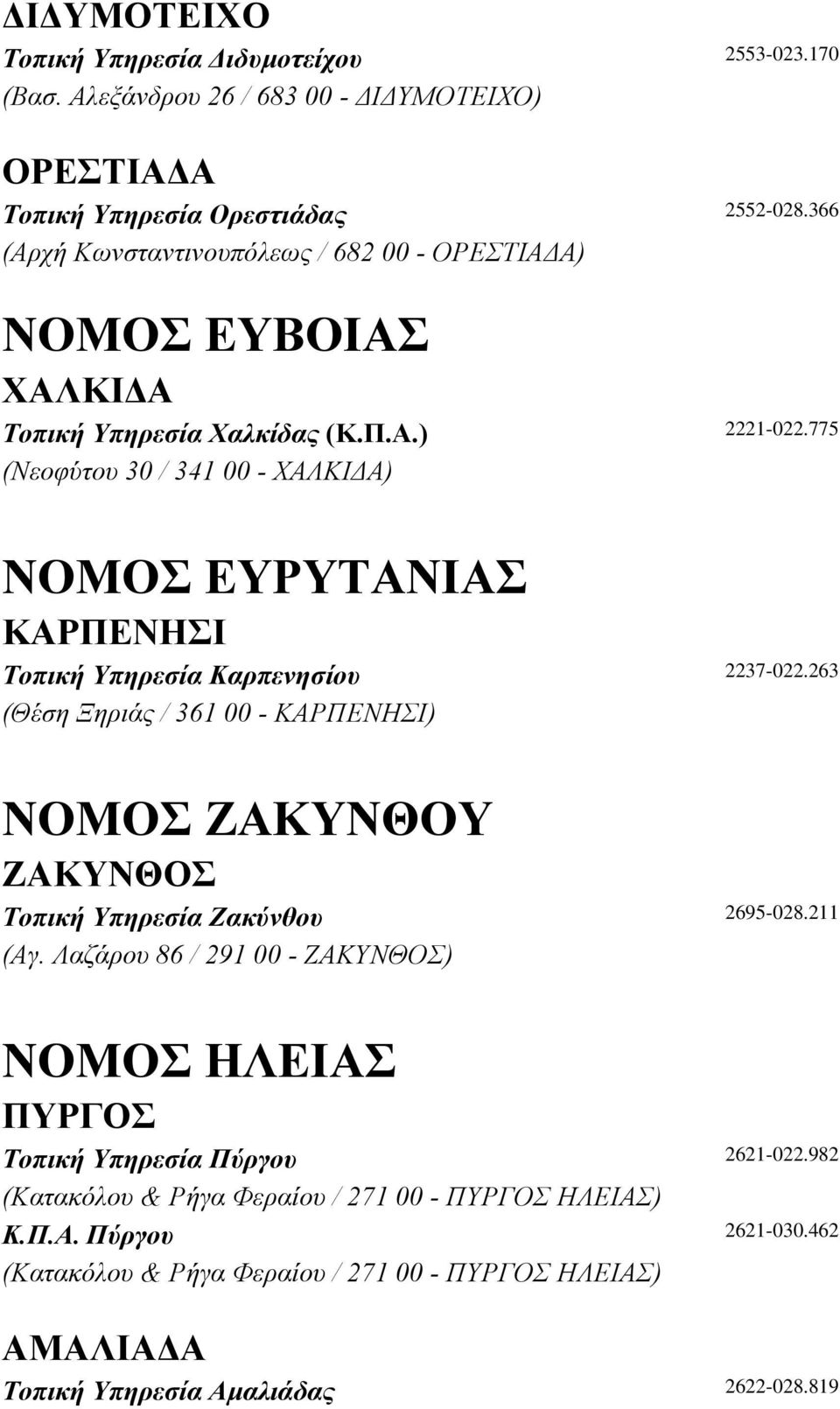 ΔΙΔΥΜΟΤΕΙΧΟ
Τοπική Υπηρεσία Διδυμοτείχου 2553-023.170
(Βασ. Αλεξάνδρου 26 / 683 00 - ΔΙΔΥΜΟΤΕΙΧΟ)

ΟΡΕΣΤΙΑΔΑ
Τοπική Υπηρεσία Ορεστιάδας 2552-028.366
(Αρχή Κωνσταντινουπόλεως / 682 00 - ΟΡΕΣΤΙΑΔΑ)

ΝΟΜΟΣ ΕΥΒΟΙΑΣ
ΧΑΛΚΙΔΑ
Τοπική Υπηρεσία Χαλκίδας (Κ.Π.Α.) 2221-022.775
(Νεοφύτου 30 / 341 00 - ΧΑΛΚΙΔΑ)

ΝΟΜΟΣ ΕΥΡΥΤΑΝΙΑΣ
ΚΑΡΠΕΝΗΣΙ
Τοπική Υπηρεσία Καρπενησίου 2237-022.263
(Θέση Ξηριάς / 361 00 - ΚΑΡΠΕΝΗΣΙ)

ΝΟΜΟΣ ΖΑΚΥΝΘΟΥ
ΖΑΚΥΝΘΟΣ
Τοπική Υπηρεσία Ζακύνθου 2695-028.211
(Αγ. Λαζάρου 86 / 291 00 - ΖΑΚΥΝΘΟΣ)

ΝΟΜΟΣ ΗΛΕΙΑΣ
ΠΥΡΓΟΣ
Τοπική Υπηρεσία Πύργου 2621-022.982
(Κατακόλου & Ρήγα Φεραίου / 271 00 - ΠΥΡΓΟΣ ΗΛΕΙΑΣ)
Κ.Π.Α. Πύργου 2621-030.462
(Κατακόλου & Ρήγα Φεραίου / 271 00 - ΠΥΡΓΟΣ ΗΛΕΙΑΣ)

ΑΜΑΛΙΑΔΑ
Τοπική Υπηρεσία Αμαλιάδας 2622-028.819